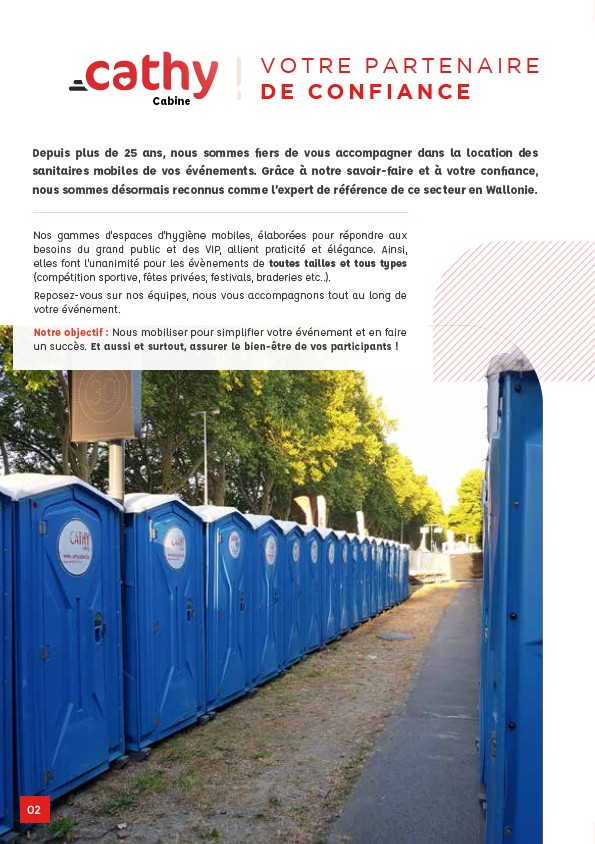 cathy
Cabine

VOTRE PARTENAIRE
DE CONFIANCE

Depuis plus de 25 ans, nous sommes fiers de vous accompagner dans la location des sanitaires mobiles de vos événements. Grâce à notre savoir-faire et à votre confiance, nous sommes désormais reconnus comme l'expert de référence de ce secteur en Wallonie.

Nos gammes d'espaces d'hygiène mobiles, élaborées pour répondre aux besoins du grand public et des VIP, allient praticité et élégance. Ainsi, elles font l'unanimité pour les évènements de toutes tailles et tous types (compétition sportive, fêtes privées, festivals, braderies etc..).

Reposez-vous sur nos équipes, nous vous accompagnons tout au long de votre événement.

Notre objectif : Nous mobiliser pour simplifier votre événement et en faire un succès. Et aussi et surtout, assurer le bien-être de vos participants !

CATHY

02